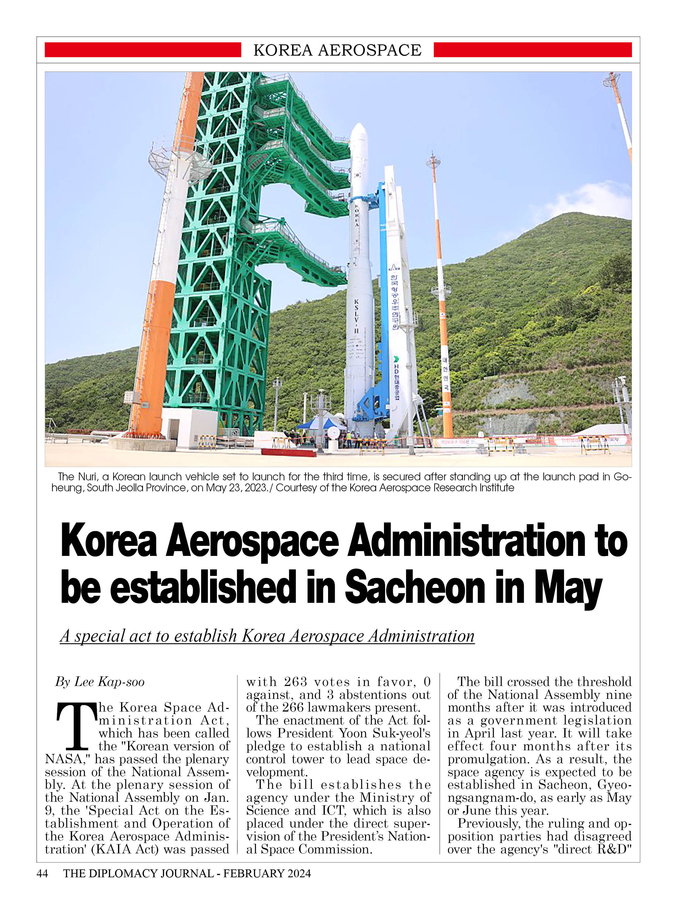 KOREA AEROSPACE

KSLV-II

The Nuri, a Korean launch vehicle set to launch for the third time, is secured after standing up at the launch pad in Goheung, South Jeolla Province, on May 23, 2023. / Courtesy of the Korea Aerospace Research Institute

Korea Aerospace Administration to be established in Sacheon in May

A special act to establish Korea Aerospace Administration

By Lee Kap-soo

The Korea Space Administration Act, which has been called the "Korean version of NASA," has passed the plenary session of the National Assembly. At the plenary session of the National Assembly on Jan. 9, the 'Special Act on the Establishment and Operation of the Korea Aerospace Administration' (KAIA Act) was passed with 263 votes in favor, 0 against, and 3 abstentions out of the 266 lawmakers present.

The enactment of the Act follows President Yoon Suk-yeol's pledge to establish a national control tower to lead space development.

The bill establishes the agency under the Ministry of Science and ICT, which is also placed under the direct supervision of the President's National Space Commission.

The bill crossed the threshold of the National Assembly nine months after it was introduced as a government legislation in April last year. It will take effect four months after its promulgation. As a result, the space agency is expected to be established in Sacheon, Gyeongsangnam-do, as early as May or June this year.

Previously, the ruling and opposition parties had disagreed over the agency's "direct R&D"

44 THE DIPLOMACY JOURNAL - FEBRUARY 2024